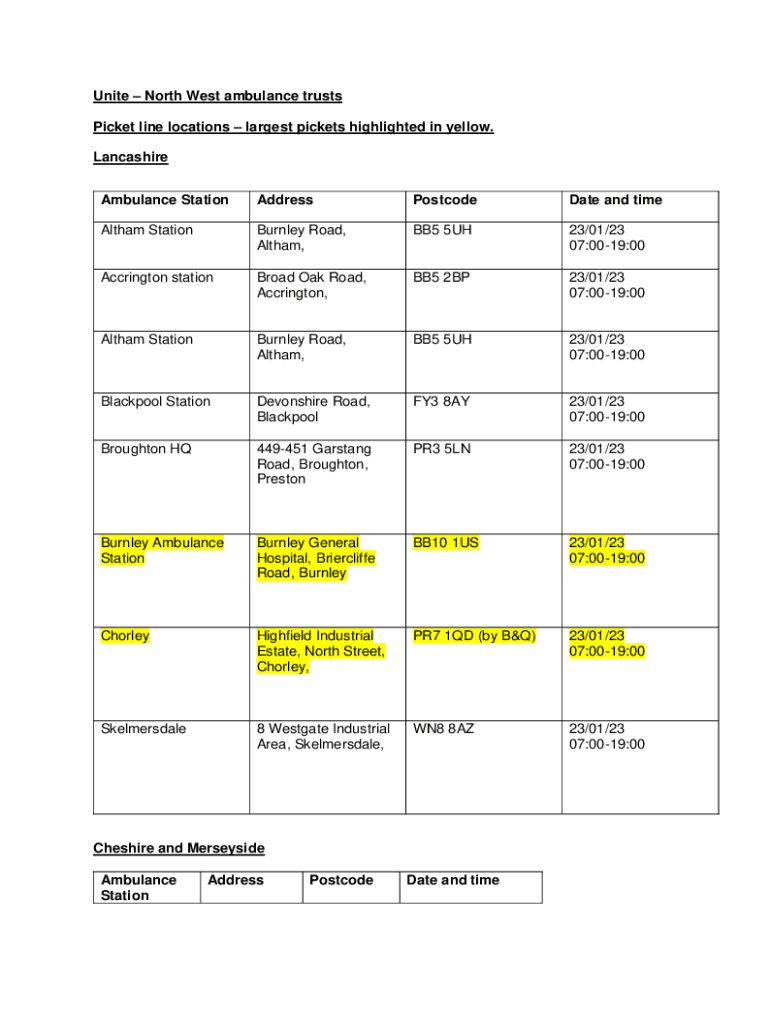 Unite – North West ambulance trusts

Picket line locations – largest pickets highlighted in yellow.

Lancashire

| Ambulance Station | Address | Postcode | Date and time |
|---|---|---|---|
| Altham Station | Burnley Road, Altham, | BB5 5UH | 23/01/23 07:00-19:00 |
| Accrington station | Broad Oak Road, Accrington, | BB5 2BP | 23/01/23 07:00-19:00 |
| Altham Station | Burnley Road, Altham, | BB5 5UH | 23/01/23 07:00-19:00 |
| Blackpool Station | Devonshire Road, Blackpool | FY3 8AY | 23/01/23 07:00-19:00 |
| Broughton HQ | 449-451 Garstang Road, Broughton, Preston | PR3 5LN | 23/01/23 07:00-19:00 |
| Burnley Ambulance Station | Burnley General Hospital, Briercliffe Road, Burnley | BB10 1US | 23/01/23 07:00-19:00 |
| Chorley | Highfield Industrial Estate, North Street, Chorley, | PR7 1QD (by B&Q) | 23/01/23 07:00-19:00 |
| Skelmersdale | 8 Westgate Industrial Area, Skelmersdale, | WN8 8AZ | 23/01/23 07:00-19:00 |

Cheshire and Merseyside

| Ambulance Station | Address | Postcode | Date and time |
|---|---|---|---|